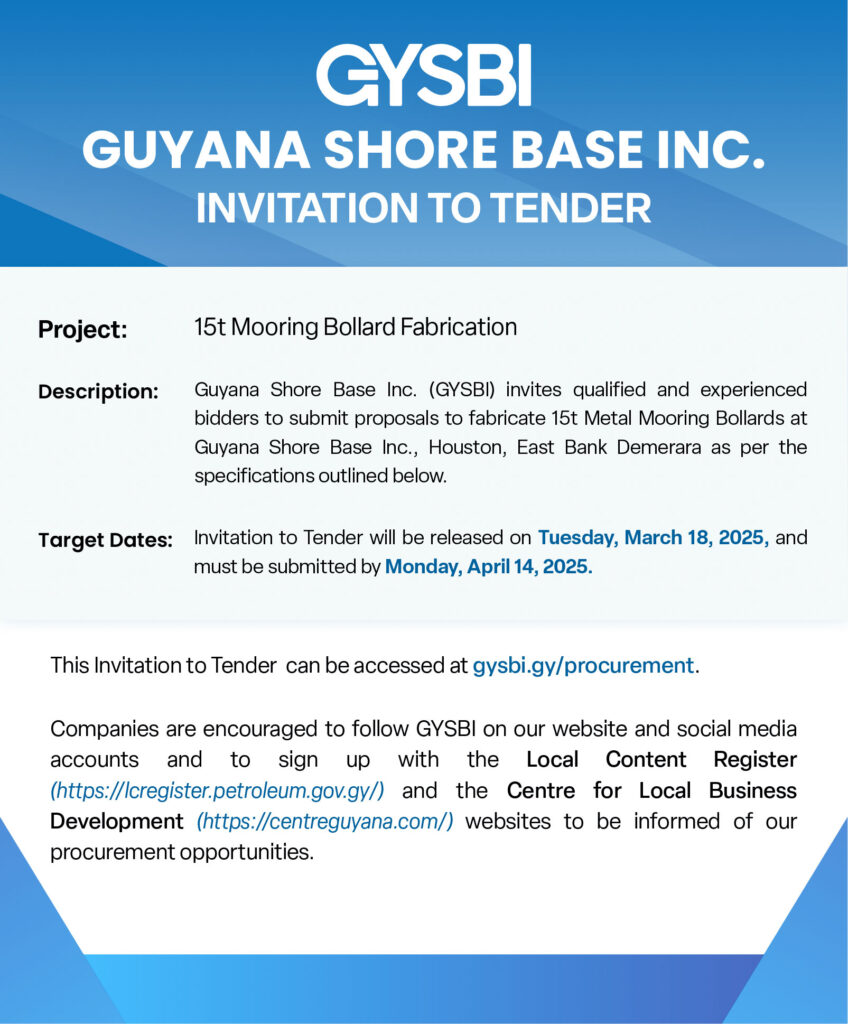 GYSBI
GUYANA SHORE BASE INC.
INVITATION TO TENDER

Project: 15t Mooring Bollard Fabrication

Description: Guyana Shore Base Inc. (GYSBI) invites qualified and experienced bidders to submit proposals to fabricate 15t Metal Mooring Bollards at Guyana Shore Base Inc., Houston, East Bank Demerara as per the specifications outlined below.

Target Dates: Invitation to Tender will be released on Tuesday, March 18, 2025, and must be submitted by Monday, April 14, 2025.

This Invitation to Tender can be accessed at gysbi.gy/procurement.

Companies are encouraged to follow GYSBI on our website and social media accounts and to sign up with the Local Content Register (https://lcregister.petroleum.gov.gy/) and the Centre for Local Business Development (https://centreguyana.com/) websites to be informed of our procurement opportunities.